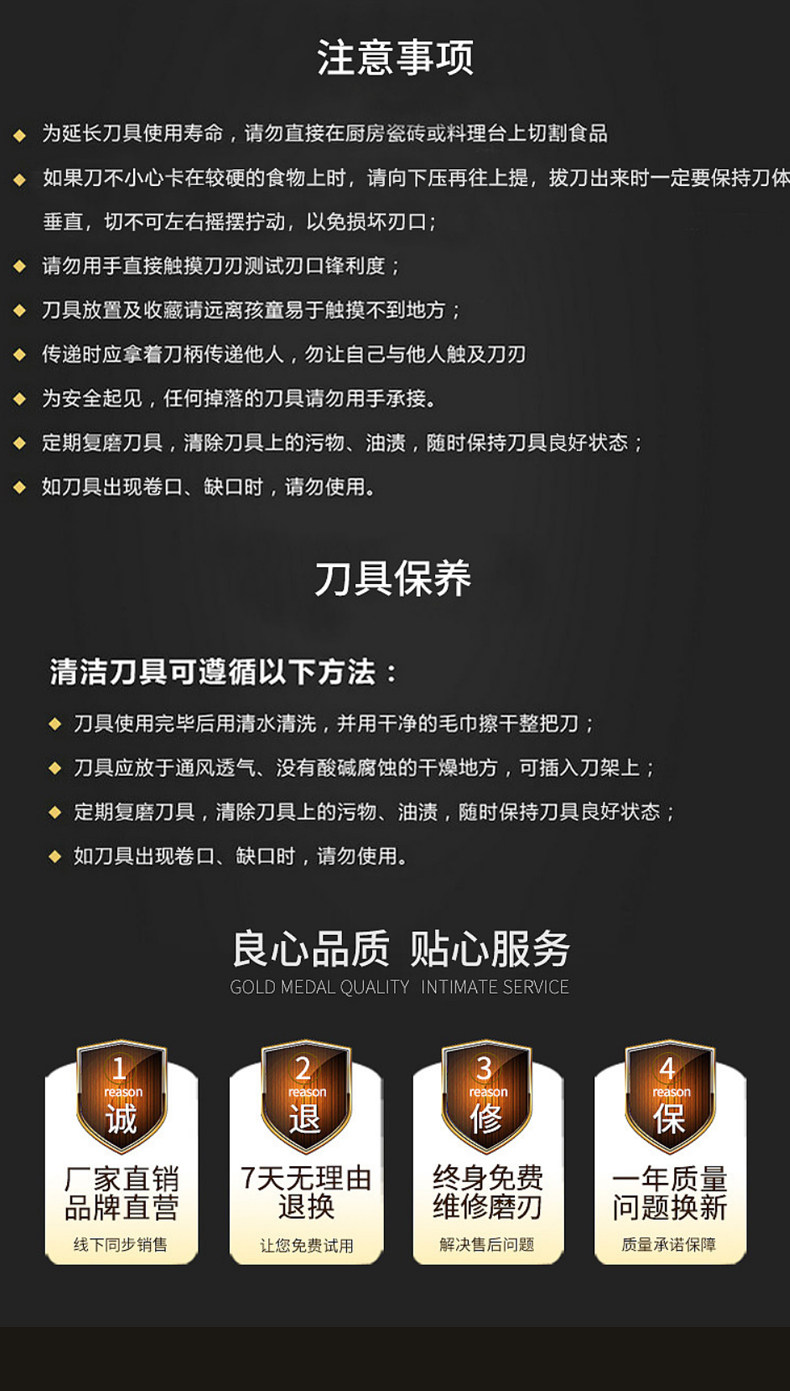 注意事项

◆ 为延长刀具使用寿命，请勿直接在厨房瓷砖或料理台上切割食品

◆ 如果刀不小心卡在较硬的食物上时，请向下压再往上提，拔刀出来时一定要保持刀体垂直，切不可左右摇摆拧动，以免损坏刃口；

◆ 请勿用手直接触摸刀刃测试刃口锋利度；

◆ 刀具放置及收藏请远离孩童易于触摸不到地方；

◆ 传递时应拿着刀柄传递他人，勿让自己与他人触及刀刃

◆ 为安全起见，任何掉落的刀具请勿用手承接。

◆ 定期复磨刀具，清除刀具上的污物、油渍，随时保持刀具良好状态；

◆ 如刀具出现卷口、缺口时，请勿使用。

刀具保养

清洁刀具可遵循以下方法：

◆ 刀具使用完毕后用清水清洗，并用干净的毛巾擦干整把刀；

◆ 刀具应放于通风透气、没有酸碱腐蚀的干燥地方，可插入刀架上；

◆ 定期复磨刀具，清除刀具上的污物、油渍，随时保持刀具良好状态；

◆ 如刀具出现卷口、缺口时，请勿使用。

良心品质 贴心服务
GOLD MEDAL QUALITY INTIMATE SERVICE

1
reason
诚
厂家直销
品牌直营
线下同步销售

2
reason
退
7天无理由
退换
让您免费试用

3
reason
修
终身免费
维修磨刃
解决售后问题

4
reason
保
一年质量
问题换新
质量承诺保障